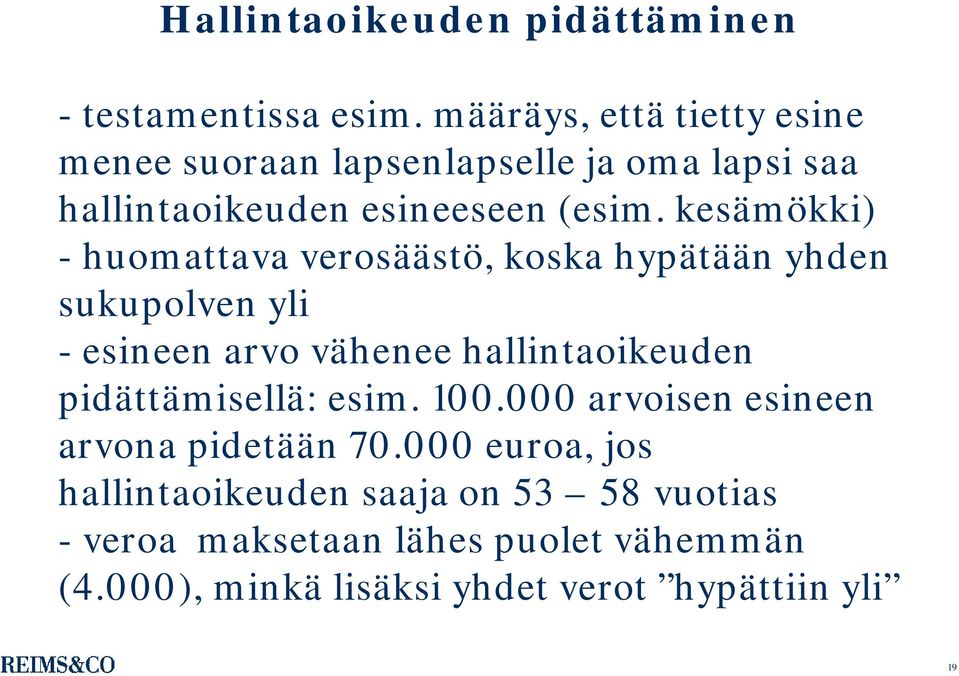 Hallintaoikeuden pidättäminen

- testamentissa esim. määräys, että tietty esine menee suoraan lapsenlapselle ja oma lapsi saa hallintaoikeuden esineeseen (esim. kesämökki)
- huomattava verosäästö, koska hypätään yhden sukupolven yli
- esineen arvo vähenee hallintaoikeuden pidättämisellä: esim. 100.000 arvoisen esineen arvona pidetään 70.000 euroa, jos hallintaoikeuden saaja on 53 – 58 vuotias
- veroa maksetaan lähes puolet vähemmän (4.000), minkä lisäksi yhdet verot ”hypättiin yli”

REIMS&CO

19